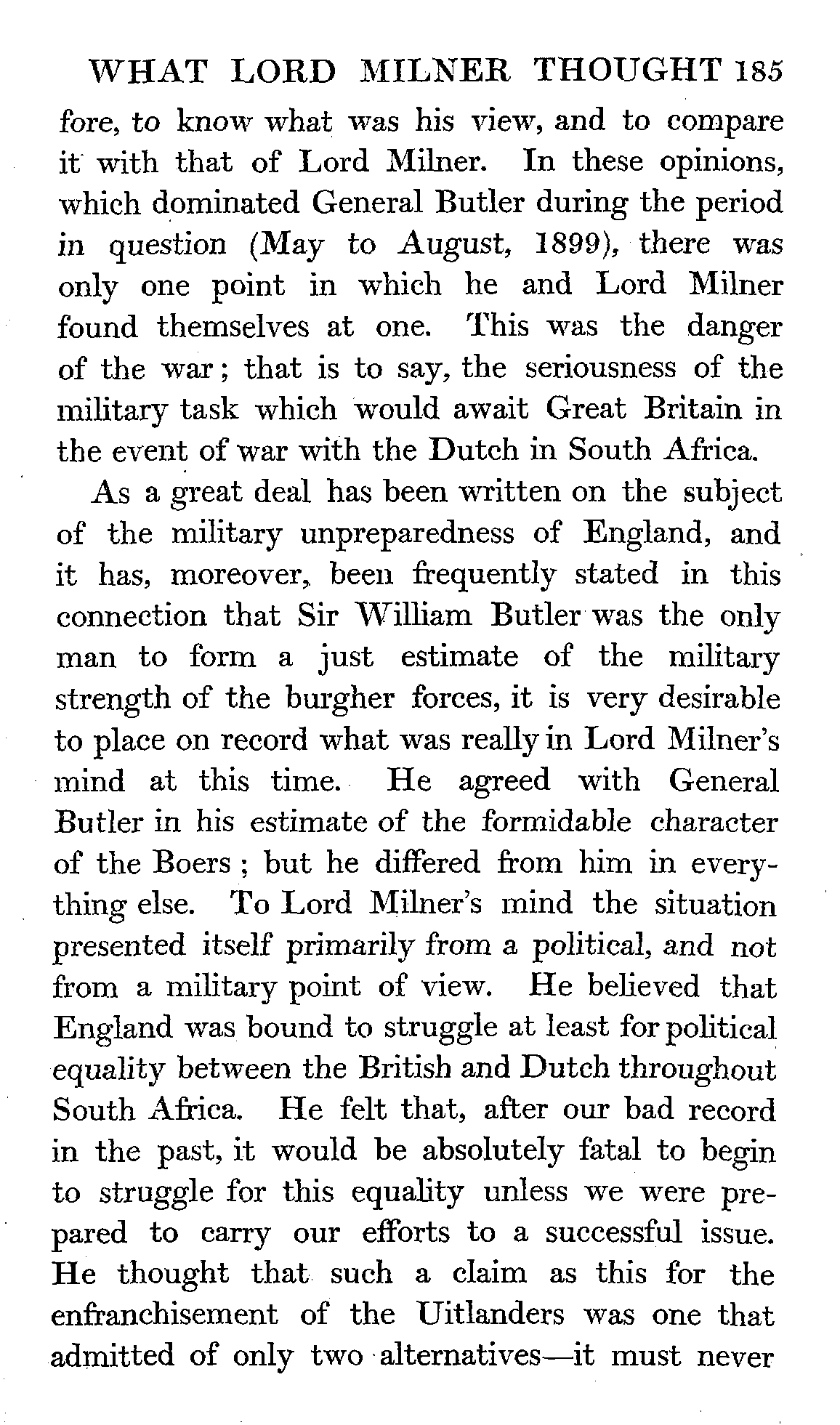 WHAT LORD MILNER THOUGHT 185

fore, to know what was his view, and to compare it with that of Lord Milner. In these opinions, which dominated General Butler during the period in question (May to August, 1899), there was only one point in which he and Lord Milner found themselves at one. This was the danger of the war; that is to say, the seriousness of the military task which would await Great Britain in the event of war with the Dutch in South Africa.

As a great deal has been written on the subject of the military unpreparedness of England, and it has, moreover, been frequently stated in this connection that Sir William Butler was the only man to form a just estimate of the military strength of the burgher forces, it is very desirable to place on record what was really in Lord Milner's mind at this time. He agreed with General Butler in his estimate of the formidable character of the Boers; but he differed from him in everything else. To Lord Milner's mind the situation presented itself primarily from a political, and not from a military point of view. He believed that England was bound to struggle at least for political equality between the British and Dutch throughout South Africa. He felt that, after our bad record in the past, it would be absolutely fatal to begin to struggle for this equality unless we were prepared to carry our efforts to a successful issue. He thought that such a claim as this for the enfranchisement of the Uitlanders was one that admitted of only two alternatives—it must never